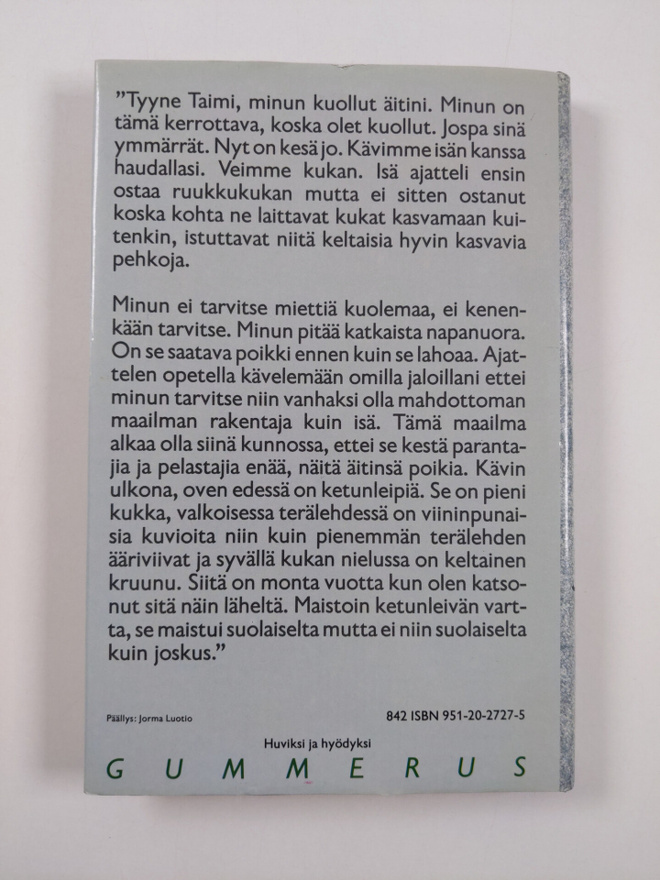 "Tyyne Taimi, minun kuollut äitini. Minun on tämä kerrottava, koska olet kuollut. Jospa sinä ymmärrät. Nyt on kesä jo. Kävimme isän kanssa haudallasi. Veimme kukan. Isä ajatteli ensin ostaa ruukkukukan mutta ei sitten ostanut koska kohta ne laittavat kukat kasvamaan kuitenkin, istuttavat niitä keltaisia hyvin kasvavia pehkoja.

Minun ei tarvitse miettiä kuolemaa, ei kenenkään tarvitse. Minun pitää katkaista napanuora. On se saatava poikki ennen kuin se lahoaa. Ajattelen opetella kävelemään omilla jaloillani ettei minun tarvitse niin vanhaksi olla mahdottoman maailman rakentaja kuin isä. Tämä maailma alkaa olla siinä kunnossa, ettei se kestä parantajia ja pelastajia enää, näitä äitinsä poikia. Kävin ulkona, oven edessä on ketunleipiä. Se on pieni kukka, valkoisessa terälehdessä on viininpunaisia kuvioita niin kuin pienemmän terälehden ääriviivat ja syvällä kukan nielussa on keltainen kruunu. Siitä on monta vuotta kun olen katsonut sitä näin läheltä. Maistoin ketunleivän vartta, se maistui suolaiselta mutta ei niin suolaiselta kuin joskus."

Päällys: Jorma Luotio

842 ISBN 951-20-2727-5

Huviksi ja hyödyksi

GUMMERUS